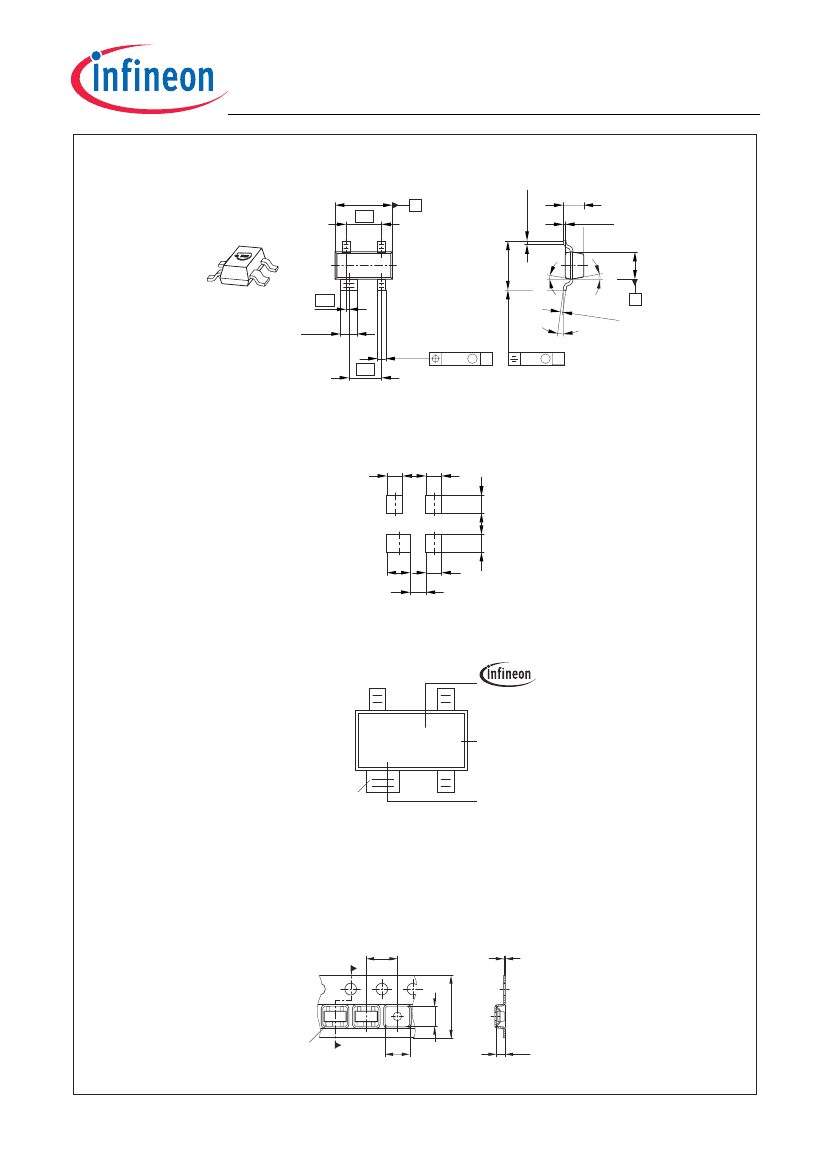 infineon

infineon